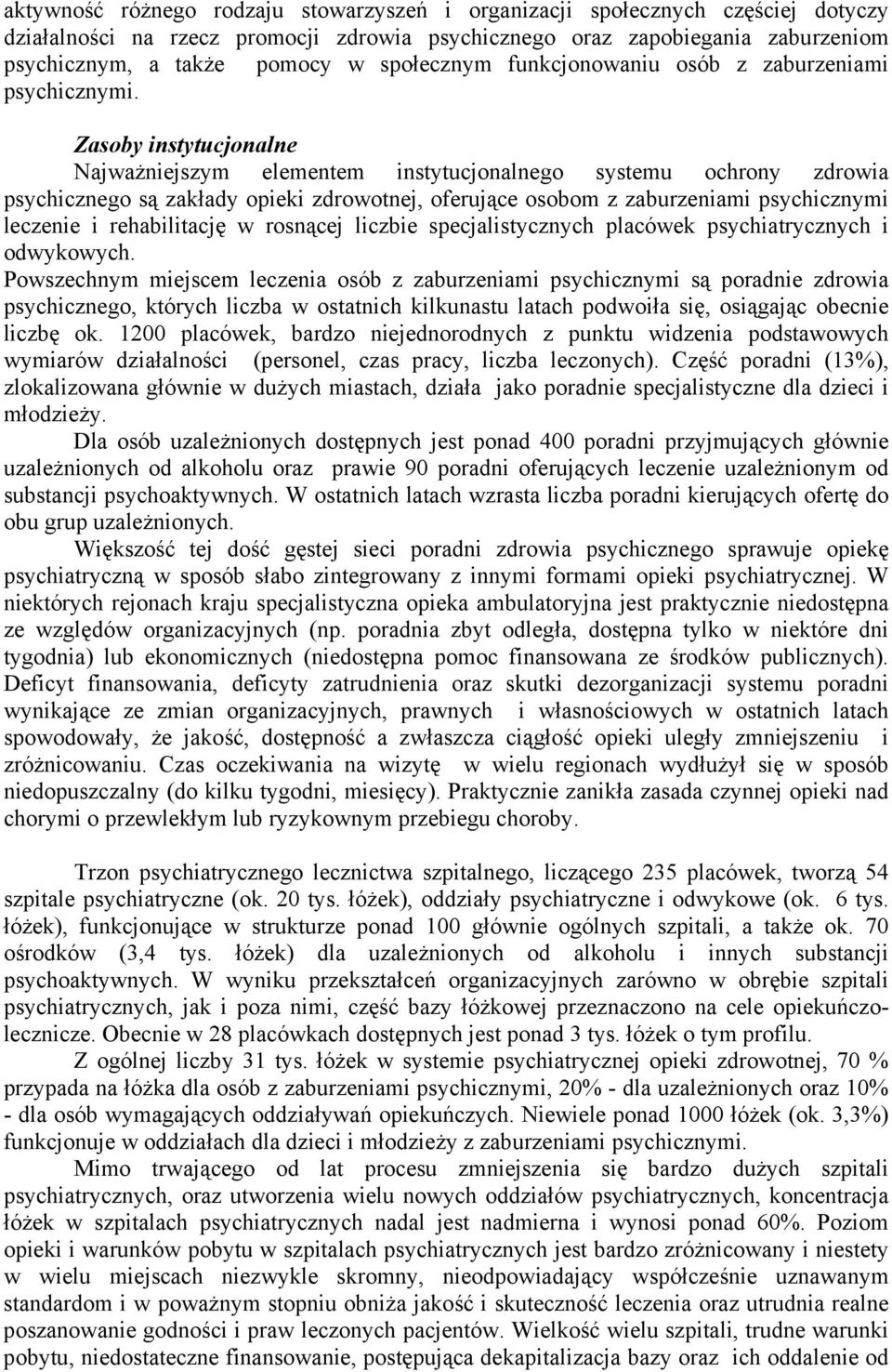 aktywność różnego rodzaju stowarzyszeń i organizacji społecznych częściej dotyczy działalności na rzecz promocji zdrowia psychicznego oraz zapobiegania zaburzeniom psychicznym, a także pomocy w społecznym funkcjonowaniu osób z zaburzeniami psychicznymi.

Zasoby instytucjonalne
Najważniejszym elementem instytucjonalnego systemu ochrony zdrowia psychicznego są zakłady opieki zdrowotnej, oferujące osobom z zaburzeniami psychicznymi leczenie i rehabilitację w rosnącej liczbie specjalistycznych placówek psychiatrycznych i odwykowych.
Powszechnym miejscem leczenia osób z zaburzeniami psychicznymi są poradnie zdrowia psychicznego, których liczba w ostatnich kilkunastu latach podwoiła się, osiągając obecnie liczbę ok. 1200 placówek, bardzo niejednorodnych z punktu widzenia podstawowych wymiarów działalności (personel, czas pracy, liczba leczonych). Część poradni (13%), zlokalizowana głównie w dużych miastach, działa jako poradnie specjalistyczne dla dzieci i młodzieży.
Dla osób uzależnionych dostępnych jest ponad 400 poradni przyjmujących głównie uzależnionych od alkoholu oraz prawie 90 poradni oferujących leczenie uzależnionym od substancji psychoaktywnych. W ostatnich latach wzrasta liczba poradni kierujących ofertę do obu grup uzależnionych.
Większość tej dość gęstej sieci poradni zdrowia psychicznego sprawuje opiekę psychiatryczną w sposób słabo zintegrowany z innymi formami opieki psychiatrycznej. W niektórych rejonach kraju specjalistyczna opieka ambulatoryjna jest praktycznie niedostępna ze względów organizacyjnych (np. poradnia zbyt odległa, dostępna tylko w niektóre dni tygodnia) lub ekonomicznych (niedostępna pomoc finansowana ze środków publicznych). Deficyt finansowania, deficyty zatrudnienia oraz skutki dezorganizacji systemu poradni wynikające ze zmian organizacyjnych, prawnych i własnościowych w ostatnich latach spowodowały, że jakość, dostępność a zwłaszcza ciągłość opieki uległy zmniejszeniu i zróżnicowaniu. Czas oczekiwania na wizytę w wielu regionach wydłużył się w sposób niedopuszczalny (do kilku tygodni, miesięcy). Praktycznie zanikła zasada czynnej opieki nad chorymi o przewlekłym lub ryzykownym przebiegu choroby.

Trzon psychiatrycznego lecznictwa szpitalnego, liczącego 235 placówek, tworzą 54 szpitale psychiatryczne (ok. 20 tys. łóżek), oddziały psychiatryczne i odwykowe (ok. 6 tys. łóżek), funkcjonujące w strukturze ponad 100 głównie ogólnych szpitali, a także ok. 70 ośrodków (3,4 tys. łóżek) dla uzależnionych od alkoholu i innych substancji psychoaktywnych. W wyniku przekształceń organizacyjnych zarówno w obrębie szpitali psychiatrycznych, jak i poza nimi, część bazy łóżkowej przeznaczono na cele opiekuńczo-lecznicze. Obecnie w 28 placówkach dostępnych jest ponad 3 tys. łóżek o tym profilu.
Z ogólnej liczby 31 tys. łóżek w systemie psychiatrycznej opieki zdrowotnej, 70 % przypada na łóżka dla osób z zaburzeniami psychicznymi, 20% - dla uzależnionych oraz 10% - dla osób wymagających oddziaływań opiekuńczych. Niewiele ponad 1000 łóżek (ok. 3,3%) funkcjonuje w oddziałach dla dzieci i młodzieży z zaburzeniami psychicznymi.
Mimo trwającego od lat procesu zmniejszenia się bardzo dużych szpitali psychiatrycznych, oraz utworzenia wielu nowych oddziałów psychiatrycznych, koncentracja łóżek w szpitalach psychiatrycznych nadal jest nadmierna i wynosi ponad 60%. Poziom opieki i warunków pobytu w szpitalach psychiatrycznych jest bardzo zróżnicowany i niestety w wielu miejscach niezwykle skromny, nieodpowiadający współcześnie uznawanym standardom i w poważnym stopniu obniża jakość i skuteczność leczenia oraz utrudnia realne poszanowanie godności i praw leczonych pacjentów. Wielkość wielu szpitali, trudne warunki pobytu, niedostateczne finansowanie, postępująca dekapitalizacja bazy oraz ich oddalenie od